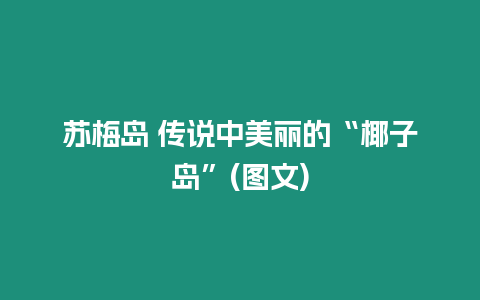 苏梅岛 传说中美丽的“椰子岛”(图文)